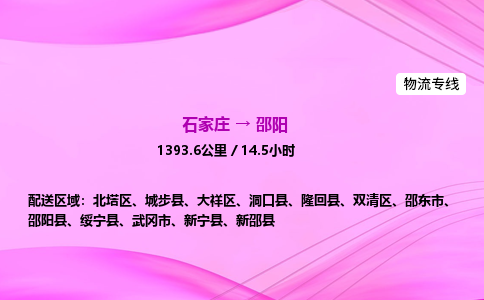 物流专线

石家庄 → 邵阳

1393.6公里 / 14.5小时

配送区域：北塔区、城步县、大祥区、洞口县、隆回县、双清区、邵东市、邵阳县、绥宁县、武冈市、新宁县、新邵县